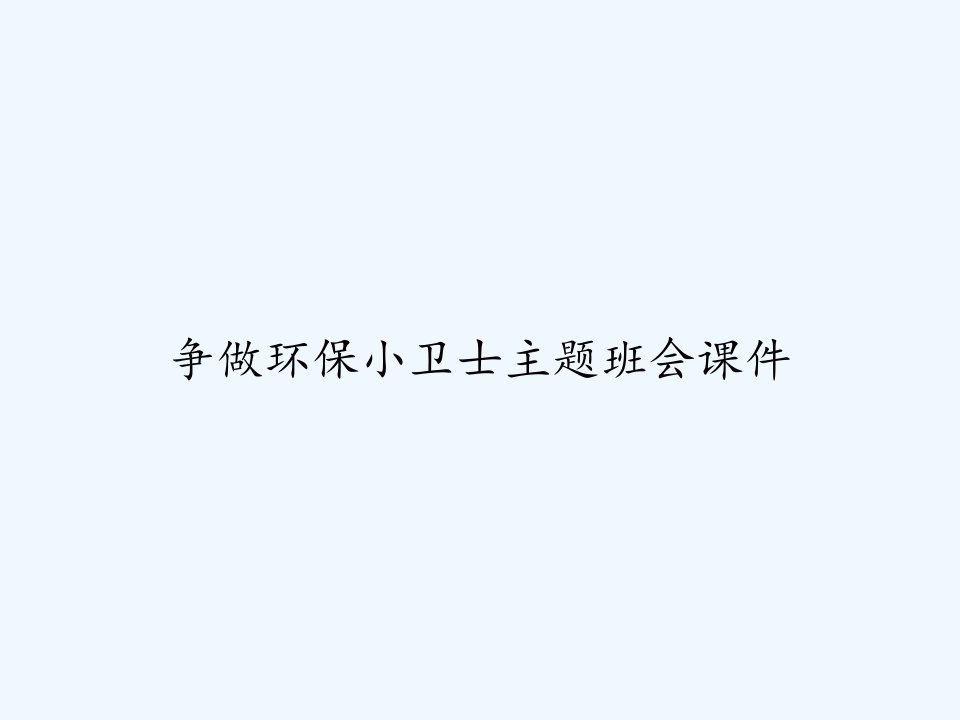 争做环保小卫士主题班会课件